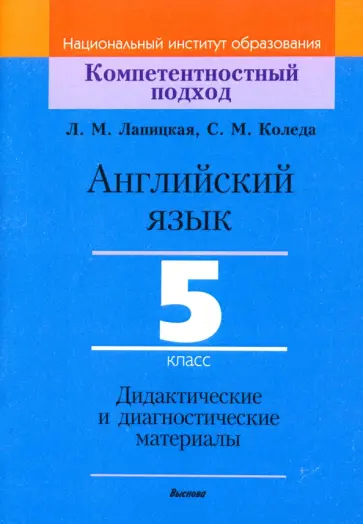 Национальный институт образования

Компетентностный подход

Л. М. Лапицкая, С. М. Коледа

Английский язык

5

класс

Дидактические и диагностические материалы

Выснова